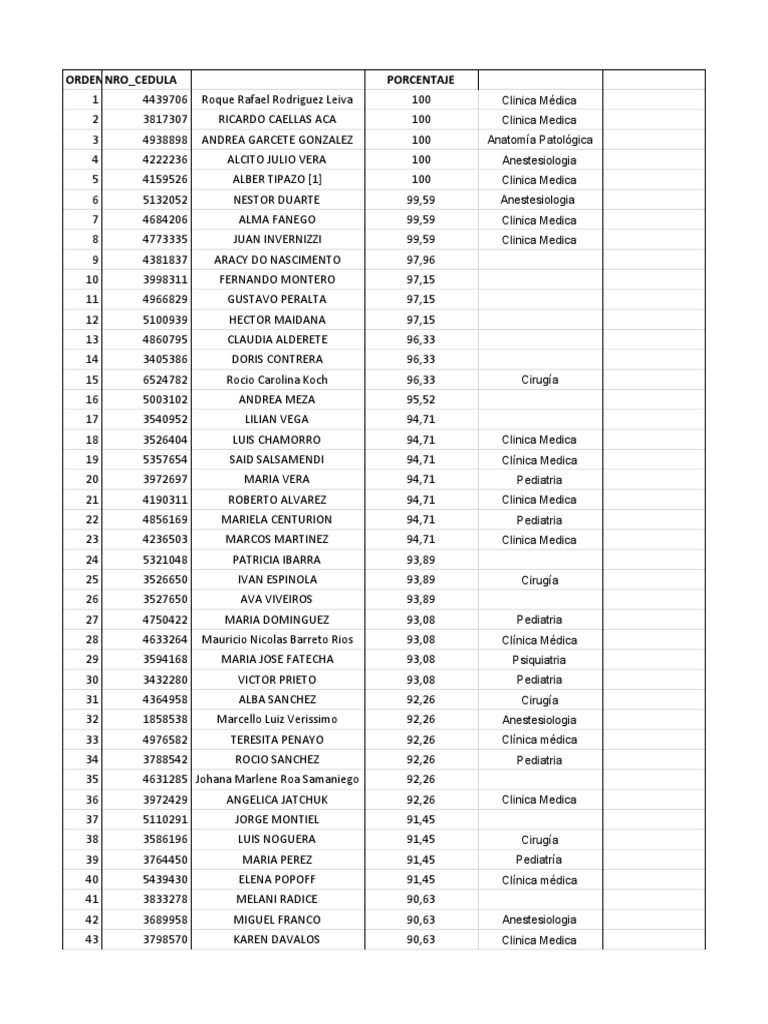 | ORDEN | NRO_CEDULA | | PORCENTAJE | | |
|---|---|---|---|---|---|
| 1 | 4439706 | Roque Rafael Rodriguez Leiva | 100 | Clinica Médica | |
| 2 | 3817307 | RICARDO CAELLAS ACA | 100 | Clinica Medica | |
| 3 | 4938898 | ANDREA GARCETE GONZALEZ | 100 | Anatomía Patológica | |
| 4 | 4222236 | ALCITO JULIO VERA | 100 | Anestesiologia | |
| 5 | 4159526 | ALBER TIPAZO [1] | 100 | Clinica Medica | |
| 6 | 5132052 | NESTOR DUARTE | 99,59 | Anestesiologia | |
| 7 | 4684206 | ALMA FANEGO | 99,59 | Clinica Medica | |
| 8 | 4773335 | JUAN INVERNIZZI | 99,59 | Clinica Medica | |
| 9 | 4381837 | ARACY DO NASCIMENTO | 97,96 | | |
| 10 | 3998311 | FERNANDO MONTERO | 97,15 | | |
| 11 | 4966829 | GUSTAVO PERALTA | 97,15 | | |
| 12 | 5100939 | HECTOR MAIDANA | 97,15 | | |
| 13 | 4860795 | CLAUDIA ALDERETE | 96,33 | | |
| 14 | 3405386 | DORIS CONTRERA | 96,33 | | |
| 15 | 6524782 | Rocio Carolina Koch | 96,33 | Cirugía | |
| 16 | 5003102 | ANDREA MEZA | 95,52 | | |
| 17 | 3540952 | LILIAN VEGA | 94,71 | | |
| 18 | 3526404 | LUIS CHAMORRO | 94,71 | Clinica Medica | |
| 19 | 5357654 | SAID SALSAMENDI | 94,71 | Clínica Medica | |
| 20 | 3972697 | MARIA VERA | 94,71 | Pediatria | |
| 21 | 4190311 | ROBERTO ALVAREZ | 94,71 | Clinica Medica | |
| 22 | 4856169 | MARIELA CENTURION | 94,71 | Pediatria | |
| 23 | 4236503 | MARCOS MARTINEZ | 94,71 | Clinica Medica | |
| 24 | 5321048 | PATRICIA IBARRA | 93,89 | | |
| 25 | 3526650 | IVAN ESPINOLA | 93,89 | Cirugía | |
| 26 | 3527650 | AVA VIVEIROS | 93,89 | | |
| 27 | 4750422 | MARIA DOMINGUEZ | 93,08 | Pediatria | |
| 28 | 4633264 | Mauricio Nicolas Barreto Rios | 93,08 | Clínica Médica | |
| 29 | 3594168 | MARIA JOSE FATECHA | 93,08 | Psiquiatria | |
| 30 | 3432280 | VICTOR PRIETO | 93,08 | Pediatria | |
| 31 | 4364958 | ALBA SANCHEZ | 92,26 | Cirugía | |
| 32 | 1858538 | Marcello Luiz Verissimo | 92,26 | Anestesiologia | |
| 33 | 4976582 | TERESITA PENAYO | 92,26 | Clínica médica | |
| 34 | 3788542 | ROCIO SANCHEZ | 92,26 | Pediatria | |
| 35 | 4631285 | Johana Marlene Roa Samaniego | 92,26 | | |
| 36 | 3972429 | ANGELICA JATCHUK | 92,26 | Clinica Medica | |
| 37 | 5110291 | JORGE MONTIEL | 91,45 | | |
| 38 | 3586196 | LUIS NOGUERA | 91,45 | Cirugía | |
| 39 | 3764450 | MARIA PEREZ | 91,45 | Pediatría | |
| 40 | 5439430 | ELENA POPOFF | 91,45 | Clínica médica | |
| 41 | 3833278 | MELANI RADICE | 90,63 | | |
| 42 | 3689958 | MIGUEL FRANCO | 90,63 | Anestesiologia | |
| 43 | 3798570 | KAREN DAVALOS | 90,63 | Clinica Medica | |